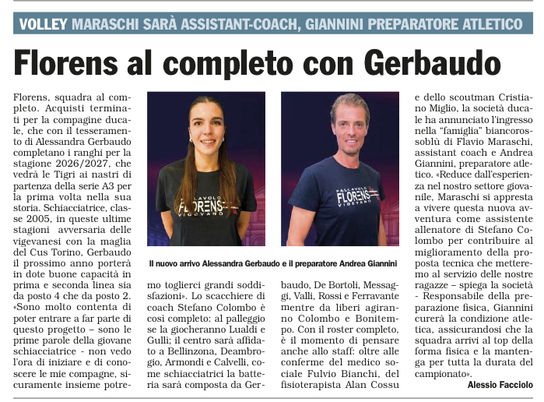 VOLLEY MARASCHI SARÀ ASSISTANT-COACH, GIANNINI PREPARATORE ATLETICO

Florens al completo con Gerbaudo

Florens, squadra al completo. Acquisti terminati per la compagine ducale, che con il tesseramento di Alessandra Gerbaudo completano i ranghi per la stagione 2026/2027, che vedrà le Tigri ai nastri di partenza della serie A3 per la prima volta nella sua storia. Schiacciatrice, classe 2005, in queste ultime stagioni avversaria delle vigevanesi con la maglia del Cus Torino, Gerbaudo il prossimo anno porterà in dote buone capacità in prima e seconda linea sia da posto 4 che da posto 2. «Sono molto contenta di poter entrare a far parte di questo progetto – sono le prime parole della giovane schiacciatrice - non vedo l'ora di iniziare e di conoscere le mie compagne, sicuramente insieme potremo toglierci grandi soddisfazioni». Lo scacchiere di coach Stefano Colombo è così completo: al palleggio se la giocheranno Lualdi e Gulli; il centro sarà affidato a Bellinzona, Deambrogio, Armondi e Calvelli, come schiacciatrici la batteria sarà composta da Gerbaudo, De Bortoli, Messaggi, Valli, Rossi e Ferravante mentre da liberi agiranno Colombo e Bonitempo. Con il roster completo, è il momento di pensare anche allo staff: oltre alle conferme del medico sociale Fulvio Bianchi, del fisioterapista Alan Cossu e dello scoutman Cristiano Miglio, la società ducale ha annunciato l'ingresso nella "famiglia" biancorossoblù di Flavio Maraschi, assistant coach e Andrea Giannini, preparatore atletico. «Reduce dall'esperienza nel nostro settore giovanile, Maraschi si appresta a vivere questa nuova avventura come assistente allenatore di Stefano Colombo per contribuire al miglioramento della proposta tecnica che metteremo al servizio delle nostre ragazze – spiega la società - Responsabile della preparazione fisica, Giannini curerà la condizione atletica, assicurandosi che la squadra arrivi al top della forma fisica e la mantenga per tutta la durata del campionato».

Alessio Facciolo

PALLAVOLO FLORENS VIGEVANO

PALLAVOLO FLORENS VIGEVANO

Il nuovo arrivo Alessandra Gerbaudo e il preparatore Andrea Giannini